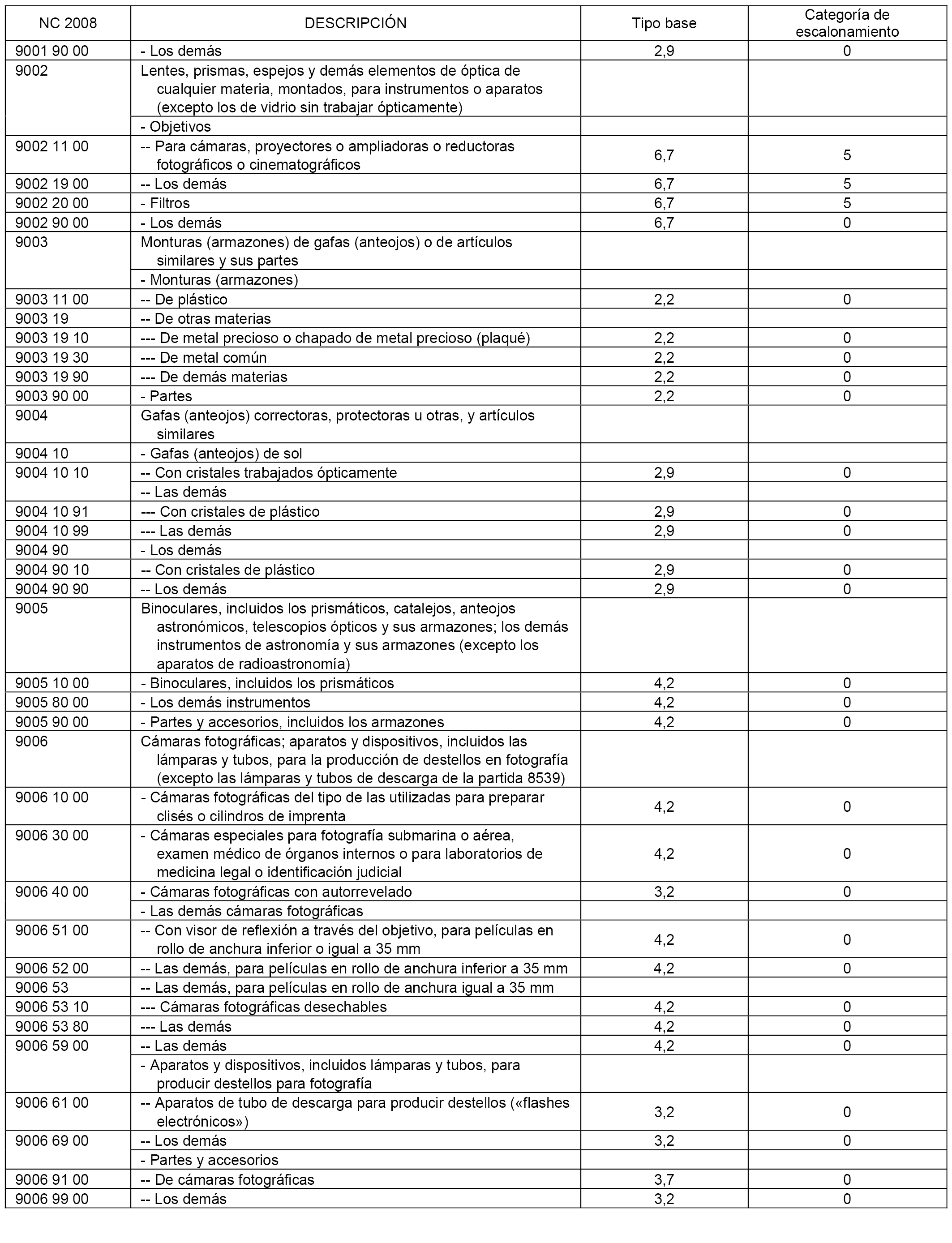 | NC 2008 | DESCRIPCIÓN | Tipo base | Categoría de escalonamiento |
|---|---|---|---|
| 9001 90 00 | - Los demás | 2,9 | 0 |
| 9002 | Lentes, prismas, espejos y demás elementos de óptica de cualquier materia, montados, para instrumentos o aparatos (excepto los de vidrio sin trabajar ópticamente) | | |
| | - Objetivos | | |
| 9002 11 00 | -- Para cámaras, proyectores o ampliadoras o reductoras fotográficos o cinematográficos | 6,7 | 5 |
| 9002 19 00 | -- Los demás | 6,7 | 5 |
| 9002 20 00 | - Filtros | 6,7 | 5 |
| 9002 90 00 | - Los demás | 6,7 | 0 |
| 9003 | Monturas (armazones) de gafas (anteojos) o de artículos similares y sus partes | | |
| | - Monturas (armazones) | | |
| 9003 11 00 | -- De plástico | 2,2 | 0 |
| 9003 19 | -- De otras materias | | |
| 9003 19 10 | --- De metal precioso o chapado de metal precioso (plaqué) | 2,2 | 0 |
| 9003 19 30 | --- De metal común | 2,2 | 0 |
| 9003 19 90 | --- De demás materias | 2,2 | 0 |
| 9003 90 00 | - Partes | 2,2 | 0 |
| 9004 | Gafas (anteojos) correctoras, protectoras u otras, y artículos similares | | |
| 9004 10 | - Gafas (anteojos) de sol | | |
| 9004 10 10 | -- Con cristales trabajados ópticamente | 2,9 | 0 |
| | -- Las demás | | |
| 9004 10 91 | --- Con cristales de plástico | 2,9 | 0 |
| 9004 10 99 | --- Las demás | 2,9 | 0 |
| 9004 90 | - Los demás | | |
| 9004 90 10 | -- Con cristales de plástico | 2,9 | 0 |
| 9004 90 90 | -- Los demás | 2,9 | 0 |
| 9005 | Binoculares, incluidos los prismáticos, catalejos, anteojos astronómicos, telescopios ópticos y sus armazones; los demás instrumentos de astronomía y sus armazones (excepto los aparatos de radioastronomía) | | |
| 9005 10 00 | - Binoculares, incluidos los prismáticos | 4,2 | 0 |
| 9005 80 00 | - Los demás instrumentos | 4,2 | 0 |
| 9005 90 00 | - Partes y accesorios, incluidos los armazones | 4,2 | 0 |
| 9006 | Cámaras fotográficas; aparatos y dispositivos, incluidos las lámparas y tubos, para la producción de destellos en fotografía (excepto las lámparas y tubos de descarga de la partida 8539) | | |
| 9006 10 00 | - Cámaras fotográficas del tipo de las utilizadas para preparar clisés o cilindros de imprenta | 4,2 | 0 |
| 9006 30 00 | - Cámaras especiales para fotografía submarina o aérea, examen médico de órganos internos o para laboratorios de medicina legal o identificación judicial | 4,2 | 0 |
| 9006 40 00 | - Cámaras fotográficas con autorrevelado | 3,2 | 0 |
| | - Las demás cámaras fotográficas | | |
| 9006 51 00 | -- Con visor de reflexión a través del objetivo, para películas en rollo de anchura inferior o igual a 35 mm | 4,2 | 0 |
| 9006 52 00 | -- Las demás, para películas en rollo de anchura inferior a 35 mm | 4,2 | 0 |
| 9006 53 | -- Las demás, para películas en rollo de anchura igual a 35 mm | | |
| 9006 53 10 | --- Cámaras fotográficas desechables | 4,2 | 0 |
| 9006 53 80 | --- Las demás | 4,2 | 0 |
| 9006 59 00 | -- Las demás | 4,2 | 0 |
| | - Aparatos y dispositivos, incluidos lámparas y tubos, para producir destellos para fotografía | | |
| 9006 61 00 | -- Aparatos de tubo de descarga para producir destellos («flashes electrónicos») | 3,2 | 0 |
| 9006 69 00 | -- Los demás | 3,2 | 0 |
| | - Partes y accesorios | | |
| 9006 91 00 | -- De cámaras fotográficas | 3,7 | 0 |
| 9006 99 00 | -- Los demás | 3,2 | 0 |